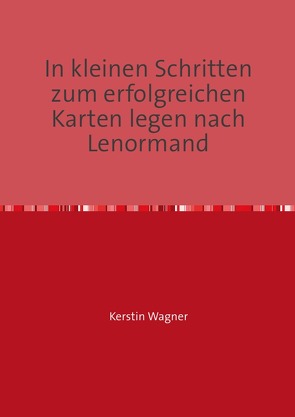 In kleinen Schritten zum erfolgreichen Karten legen nach Lenormand

Kerstin Wagner